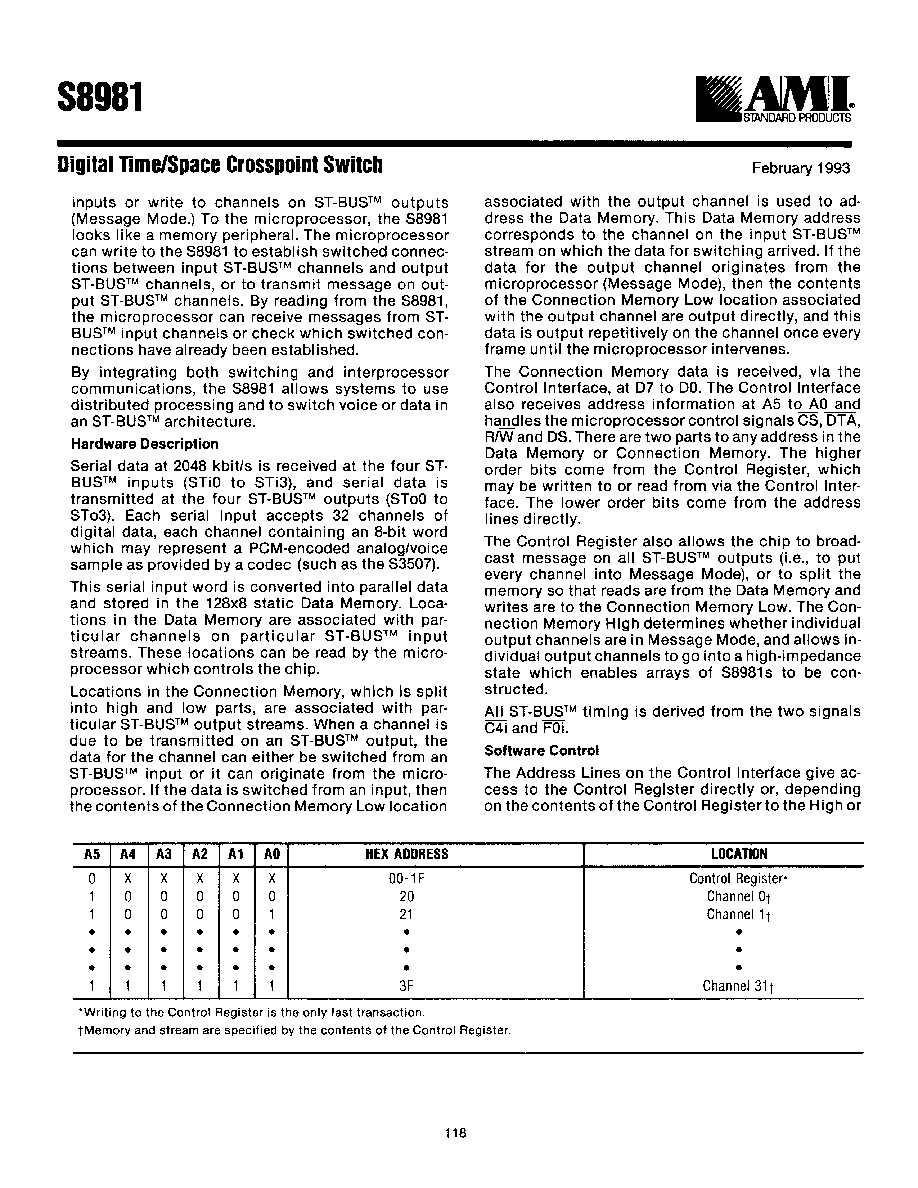 S8981

AMI STANDARD PRODUCTS

Digital Time/Space Crosspoint Switch

February 1993

inputs or write to channels on ST-BUS™ outputs (Message Mode.) To the microprocessor, the S8981 looks like a memory peripheral. The microprocessor can write to the S8981 to establish switched connections between input ST-BUS™ channels and output ST-BUS™ channels, or to transmit message on output ST-BUS™ channels. By reading from the S8981, the microprocessor can receive messages from ST-BUS™ input channels or check which switched connections have already been established.

By integrating both switching and interprocessor communications, the S8981 allows systems to use distributed processing and to switch voice or data in an ST-BUS™ architecture.

Hardware Description

Serial data at 2048 kbit/s is received at the four ST-BUS™ inputs (STi0 to STi3), and serial data is transmitted at the four ST-BUS™ outputs (STo0 to STo3). Each serial input accepts 32 channels of digital data, each channel containing an 8-bit word which may represent a PCM-encoded analog/voice sample as provided by a codec (such as the S3507).

This serial input word is converted into parallel data and stored in the 128x8 static Data Memory. Locations in the Data Memory are associated with particular channels on particular ST-BUS™ input streams. These locations can be read by the microprocessor which controls the chip.

Locations in the Connection Memory, which is split into high and low parts, are associated with particular ST-BUS™ output streams. When a channel is due to be transmitted on an ST-BUS™ output, the data for the channel can either be switched from an ST-BUS™ input or it can originate from the microprocessor. If the data is switched from an input, then the contents of the Connection Memory Low location associated with the output channel is used to address the Data Memory. This Data Memory address corresponds to the channel on the input ST-BUS™ stream on which the data for switching arrived. If the data for the output channel originates from the microprocessor (Message Mode), then the contents of the Connection Memory Low location associated with the output channel are output directly, and this data is output repetitively on the channel once every frame until the microprocessor intervenes.

The Connection Memory data is received, via the Control Interface, at D7 to D0. The Control Interface also receives address information at A5 to A0 and handles the microprocessor control signals $\overline{CS}$, $\overline{DTA}$, R/$\overline{W}$ and DS. There are two parts to any address in the Data Memory or Connection Memory. The higher order bits come from the Control Register, which may be written to or read from via the Control Interface. The lower order bits come from the address lines directly.

The Control Register also allows the chip to broadcast message on all ST-BUS™ outputs (i.e., to put every channel into Message Mode), or to split the memory so that reads are from the Data Memory and writes are to the Connection Memory Low. The Connection Memory High determines whether individual output channels are in Message Mode, and allows individual output channels to go into a high-impedance state which enables arrays of S8981s to be constructed.

All ST-BUS™ timing is derived from the two signals $\overline{C4i}$ and $\overline{F0i}$.

Software Control

The Address Lines on the Control Interface give access to the Control Register directly or, depending on the contents of the Control Register to the High or

| A5 | A4 | A3 | A2 | A1 | A0 | HEX ADDRESS | LOCATION |
|---|---|---|---|---|---|---|---|
| 0 | X | X | X | X | X | 00-1F | Control Register* |
| 1 | 0 | 0 | 0 | 0 | 0 | 20 | Channel 0† |
| 1 | 0 | 0 | 0 | 0 | 1 | 21 | Channel 1† |
| • | • | • | • | • | • | • | • |
| • | • | • | • | • | • | • | • |
| • | • | • | • | • | • | • | • |
| 1 | 1 | 1 | 1 | 1 | 1 | 3F | Channel 31† |

*Writing to the Control Register is the only fast transaction.
†Memory and stream are specified by the contents of the Control Register.

118